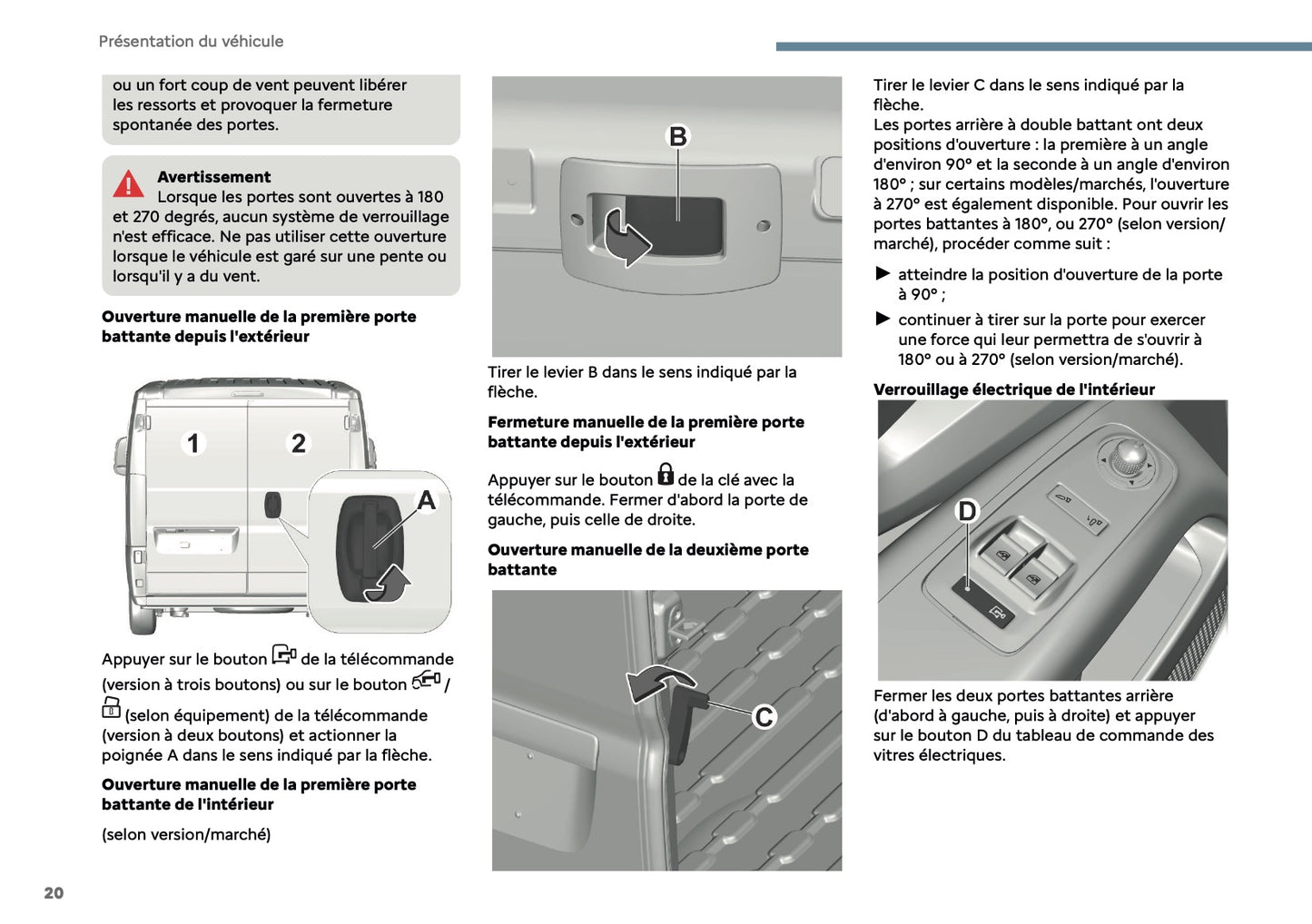 Présentation du véhicule

ou un fort coup de vent peuvent libérer les ressorts et provoquer la fermeture spontanée des portes.

Avertissement
Lorsque les portes sont ouvertes à 180 et 270 degrés, aucun système de verrouillage n'est efficace. Ne pas utiliser cette ouverture lorsque le véhicule est garé sur une pente ou lorsqu'il y a du vent.

Ouverture manuelle de la première porte battante depuis l'extérieur

1
2
A

Appuyer sur le bouton de la télécommande (version à trois boutons) ou sur le bouton / (selon équipement) de la télécommande (version à deux boutons) et actionner la poignée A dans le sens indiqué par la flèche.

Ouverture manuelle de la première porte battante de l'intérieur

(selon version/marché)

B

Tirer le levier B dans le sens indiqué par la flèche.

Fermeture manuelle de la première porte battante depuis l'extérieur

Appuyer sur le bouton de la clé avec la télécommande. Fermer d'abord la porte de gauche, puis celle de droite.

Ouverture manuelle de la deuxième porte battante

C

Tirer le levier C dans le sens indiqué par la flèche.
Les portes arrière à double battant ont deux positions d'ouverture : la première à un angle d'environ 90° et la seconde à un angle d'environ 180° ; sur certains modèles/marchés, l'ouverture à 270° est également disponible. Pour ouvrir les portes battantes à 180°, ou 270° (selon version/marché), procéder comme suit :

► atteindre la position d'ouverture de la porte à 90° ;
► continuer à tirer sur la porte pour exercer une force qui leur permettra de s'ouvrir à 180° ou à 270° (selon version/marché).

Verrouillage électrique de l'intérieur

D

Fermer les deux portes battantes arrière (d'abord à gauche, puis à droite) et appuyer sur le bouton D du tableau de commande des vitres électriques.

20